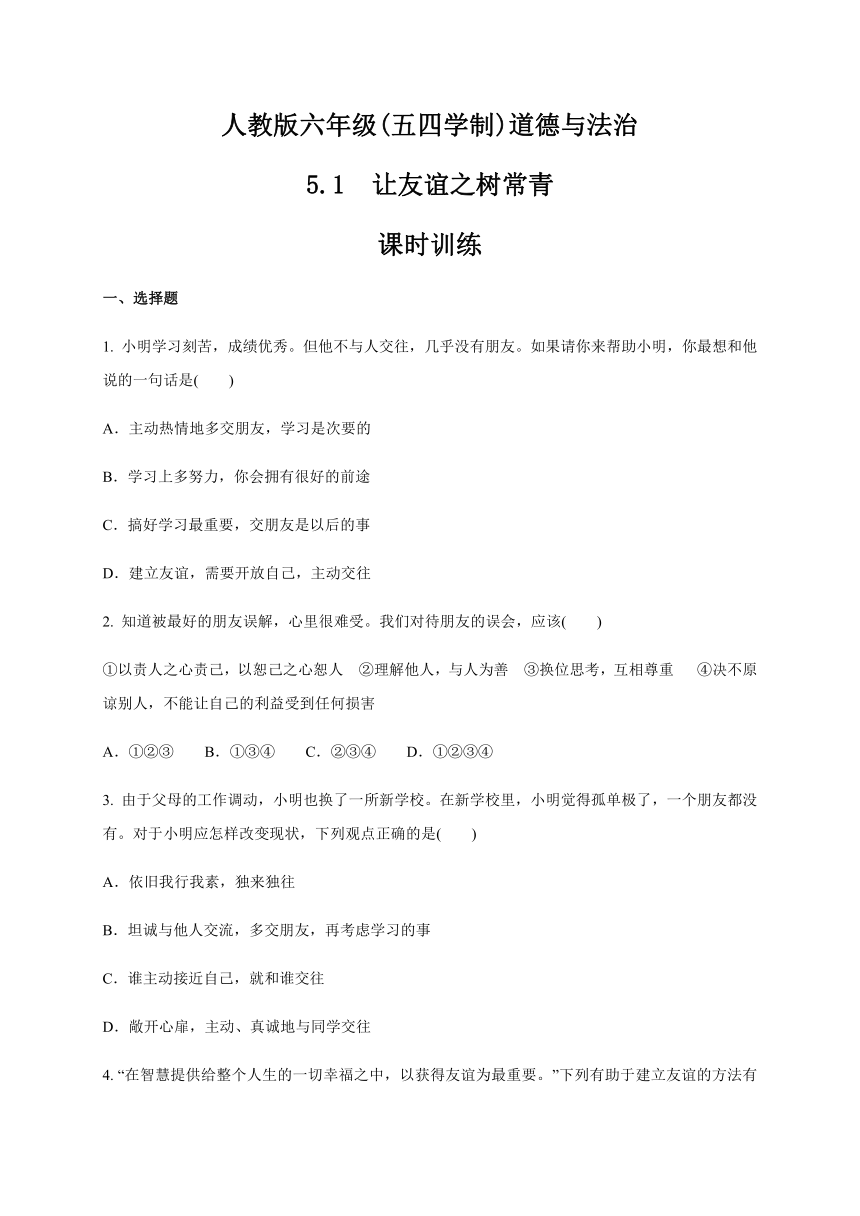 人教版六年级(五四学制)道德与法治

5.1　让友谊之树常青

课时训练

一、选择题

1. 小明学习刻苦，成绩优秀。但他不与人交往，几乎没有朋友。如果请你来帮助小明，你最想和他说的一句话是(　　)

A．主动热情地多交朋友，学习是次要的

B．学习上多努力，你会拥有很好的前途

C．搞好学习最重要，交朋友是以后的事

D．建立友谊，需要开放自己，主动交往

2. 知道被最好的朋友误解，心里很难受。我们对待朋友的误会，应该(　　)

①以责人之心责己，以恕己之心恕人　②理解他人，与人为善　③换位思考，互相尊重　④决不原谅别人，不能让自己的利益受到任何损害

A．①②③　　B．①③④　　C．②③④　　D．①②③④

3. 由于父母的工作调动，小明也换了一所新学校。在新学校里，小明觉得孤单极了，一个朋友都没有。对于小明应怎样改变现状，下列观点正确的是(　　)

A．依旧我行我素，独来独往

B．坦诚与他人交流，多交朋友，再考虑学习的事

C．谁主动接近自己，就和谁交往

D．敞开心扉，主动、真诚地与同学交往

4. “在智慧提供给整个人生的一切幸福之中，以获得友谊为最重要。”下列有助于建立友谊的方法有